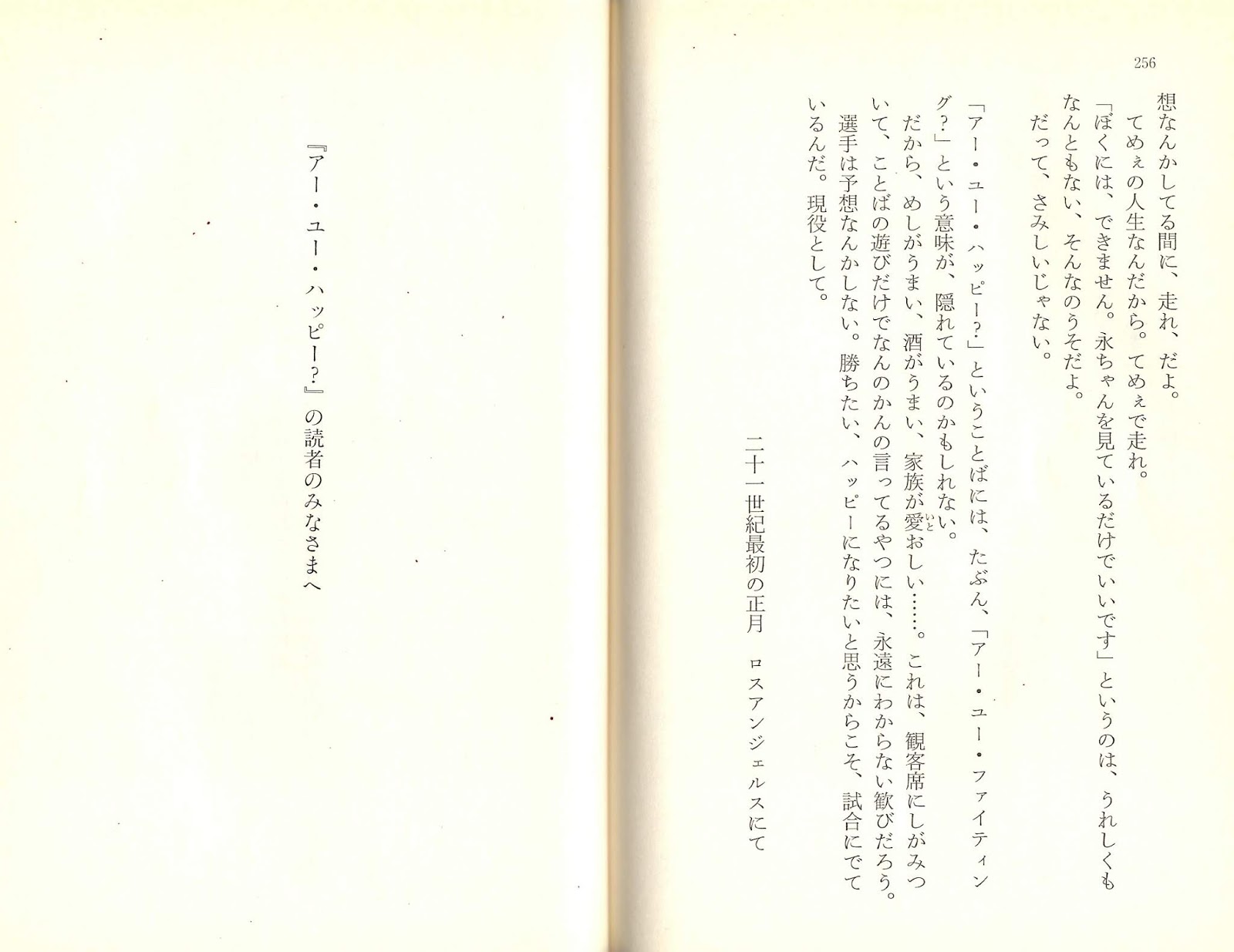 256

想なんかしてる間に、走れ、だよ。
てめぇの人生なんだから。てめぇで走れ。
「ぼくには、できません。永ちゃんを見ているだけでいいです」というのは、うれしくもなんともない、そんなのうそだよ。
だって、さみしいじゃない。

「アー・ユー・ハッピー?」ということばには、たぶん、「アー・ユー・ファイティング?」という意味が、隠れているのかもしれない。
だから、めしがうまい、酒がうまい、家族が愛おしい……。これは、観客席にしがみついて、ことばの遊びだけでなんのかんの言ってるやつには、永遠にわからない歓びだろう。
選手は予想なんかしない。勝ちたい、ハッピーになりたいと思うからこそ、試合にでているんだ。現役として。

二十一世紀最初の正月　ロスアンジェルスにて

『アー・ユー・ハッピー?』の読者のみなさまへ